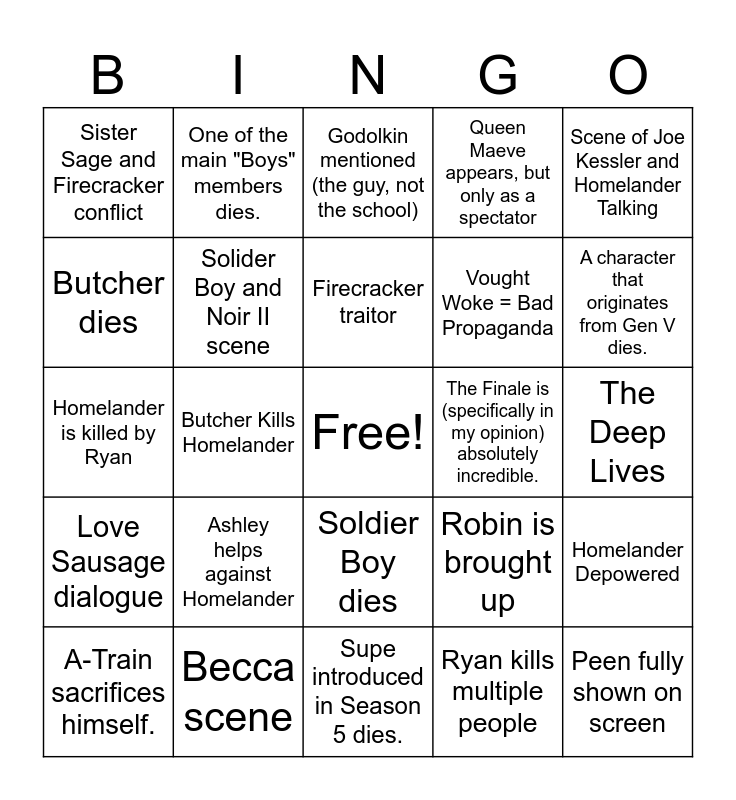 | B | I | N | G | O |
|---|---|---|---|---|
| Sister Sage and Firecracker conflict | One of the main "Boys" members dies. | Godolkin mentioned (the guy, not the school) | Queen Maeve appears, but only as a spectator | Scene of Joe Kessler and Homelander Talking |
| Butcher dies | Solider Boy and Noir II scene | Firecracker traitor | Vought Woke = Bad Propaganda | A character that originates from Gen V dies. |
| Homelander is killed by Ryan | Butcher Kills Homelander | Free! | The Finale is (specifically in my opinion) absolutely incredible. | The Deep Lives |
| Love Sausage dialogue | Ashley helps against Homelander | Soldier Boy dies | Robin is brought up | Homelander Depowered |
| A-Train sacrifices himself. | Becca scene | Supe introduced in Season 5 dies. | Ryan kills multiple people | Peen fully shown on screen |